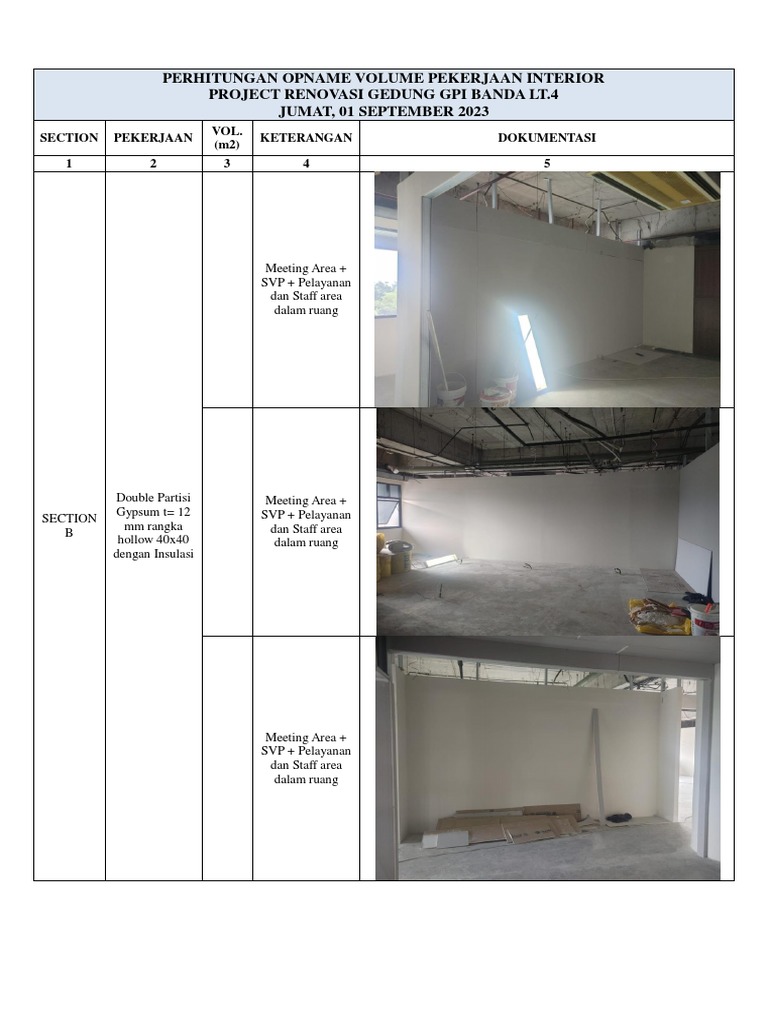 PERHITUNGAN OPNAME VOLUME PEKERJAAN INTERIOR
PROJECT RENOVASI GEDUNG GPI BANDA LT.4
JUMAT, 01 SEPTEMBER 2023

| SECTION | PEKERJAAN | VOL. (m2) | KETERANGAN | DOKUMENTASI |
|---|---|---|---|---|
| 1 | 2 | 3 | 4 | 5 |
| SECTION B | Double Partisi Gypsum t= 12 mm rangka hollow 40x40 dengan Insulasi | | Meeting Area + SVP + Pelayanan dan Staff area dalam ruang | |
| | | | Meeting Area + SVP + Pelayanan dan Staff area dalam ruang | |
| | | | Meeting Area + SVP + Pelayanan dan Staff area dalam ruang | |